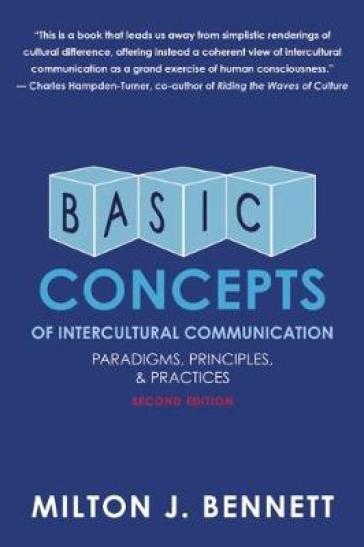 "This is a book that leads us away from simplistic renderings of cultural difference, offering instead a coherent view of intercultural communication as a grand exercise of human consciousness."
— Charles Hampden-Turner, co-author of Riding the Waves of Culture

BASIC
CONCEPTS
OF INTERCULTURAL COMMUNICATION
PARADIGMS, PRINCIPLES, & PRACTICES
SECOND EDITION

MILTON J. BENNETT